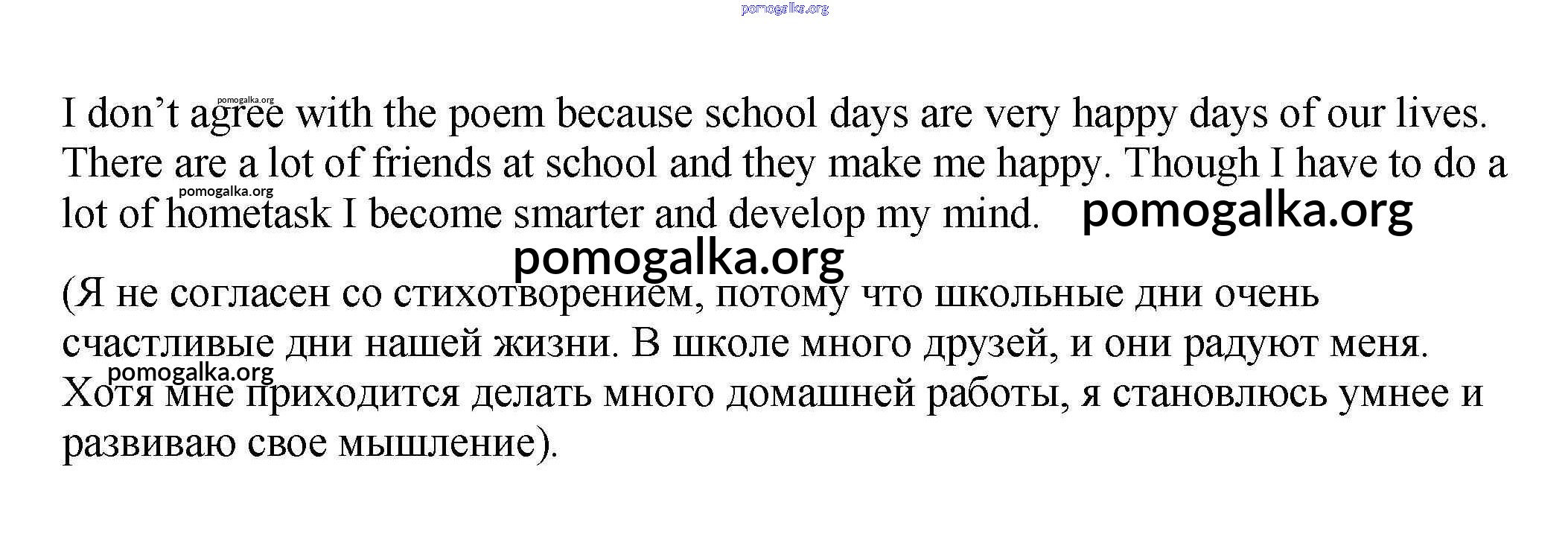 I don't agree with the poem because school days are very happy days of our lives. There are a lot of friends at school and they make me happy. Though I have to do a lot of hometask I become smarter and develop my mind.

(Я не согласен со стихотворением, потому что школьные дни очень счастливые дни нашей жизни. В школе много друзей, и они радуют меня. Хотя мне приходится делать много домашней работы, я становлюсь умнее и развиваю свое мышление).

pomogalka.org